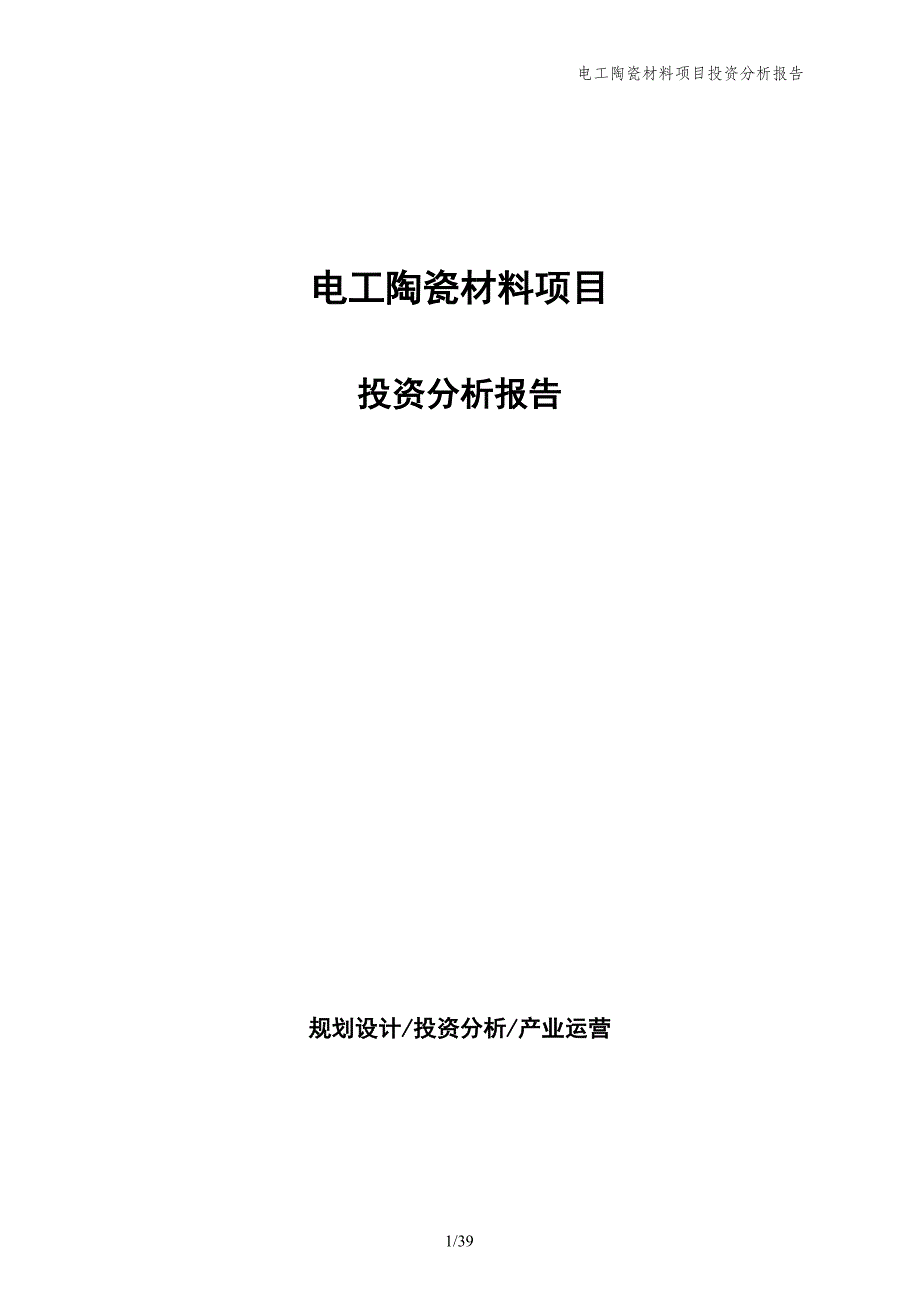 电工陶瓷材料项目投资分析报告

电工陶瓷材料项目

投资分析报告

规划设计/投资分析/产业运营

1/39